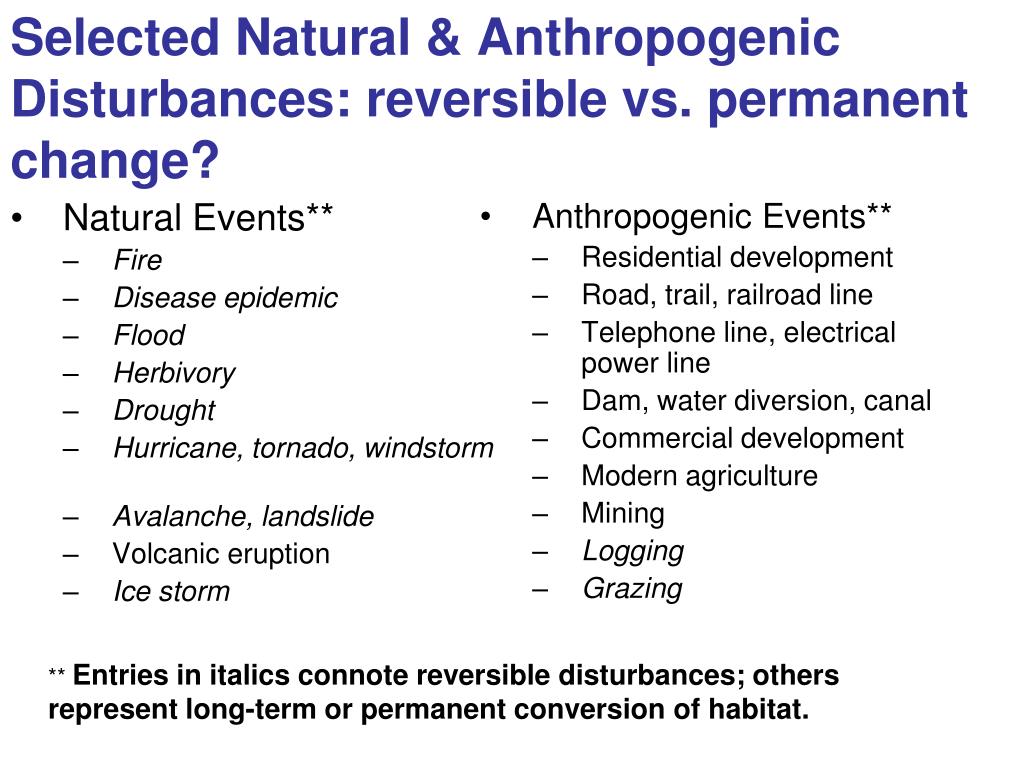 Selected Natural & Anthropogenic Disturbances: reversible vs. permanent change?

• Natural Events**
– Fire
– Disease epidemic
– Flood
– Herbivory
– Drought
– Hurricane, tornado, windstorm
– Avalanche, landslide
– Volcanic eruption
– Ice storm

• Anthropogenic Events**
– Residential development
– Road, trail, railroad line
– Telephone line, electrical power line
– Dam, water diversion, canal
– Commercial development
– Modern agriculture
– Mining
– Logging
– Grazing

** Entries in italics connote reversible disturbances; others represent long-term or permanent conversion of habitat.